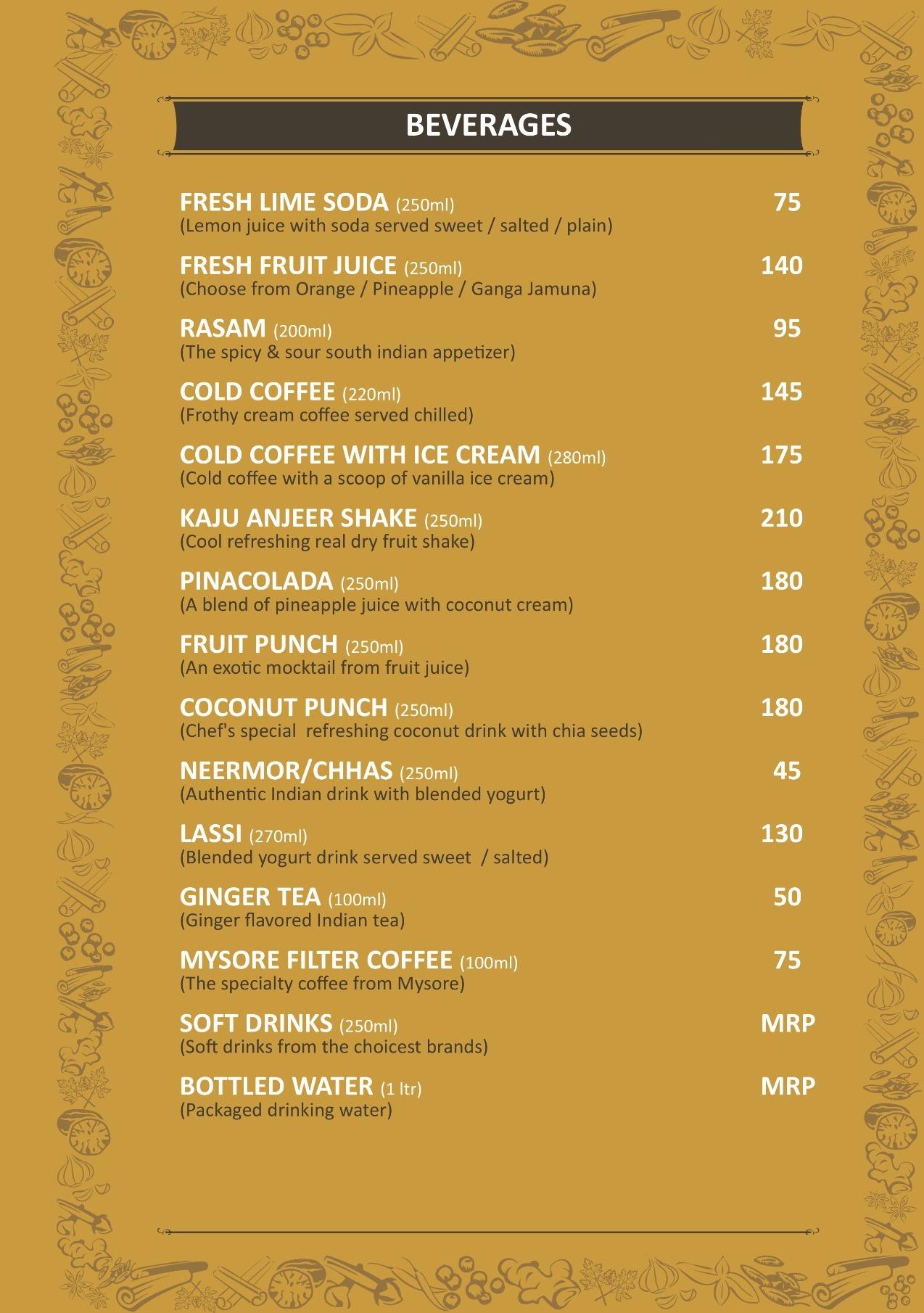 BEVERAGES

FRESH LIME SODA (250ml) 75
(Lemon juice with soda served sweet / salted / plain)

FRESH FRUIT JUICE (250ml) 140
(Choose from Orange / Pineapple / Ganga Jamuna)

RASAM (200ml) 95
(The spicy & sour south indian appetizer)

COLD COFFEE (220ml) 145
(Frothy cream coffee served chilled)

COLD COFFEE WITH ICE CREAM (280ml) 175
(Cold coffee with a scoop of vanilla ice cream)

KAJU ANJEER SHAKE (250ml) 210
(Cool refreshing real dry fruit shake)

PINACOLADA (250ml) 180
(A blend of pineapple juice with coconut cream)

FRUIT PUNCH (250ml) 180
(An exotic mocktail from fruit juice)

COCONUT PUNCH (250ml) 180
(Chef's special refreshing coconut drink with chia seeds)

NEERMOR/CHHAS (250ml) 45
(Authentic Indian drink with blended yogurt)

LASSI (270ml) 130
(Blended yogurt drink served sweet / salted)

GINGER TEA (100ml) 50
(Ginger flavored Indian tea)

MYSORE FILTER COFFEE (100ml) 75
(The specialty coffee from Mysore)

SOFT DRINKS (250ml) MRP
(Soft drinks from the choicest brands)

BOTTLED WATER (1 ltr) MRP
(Packaged drinking water)